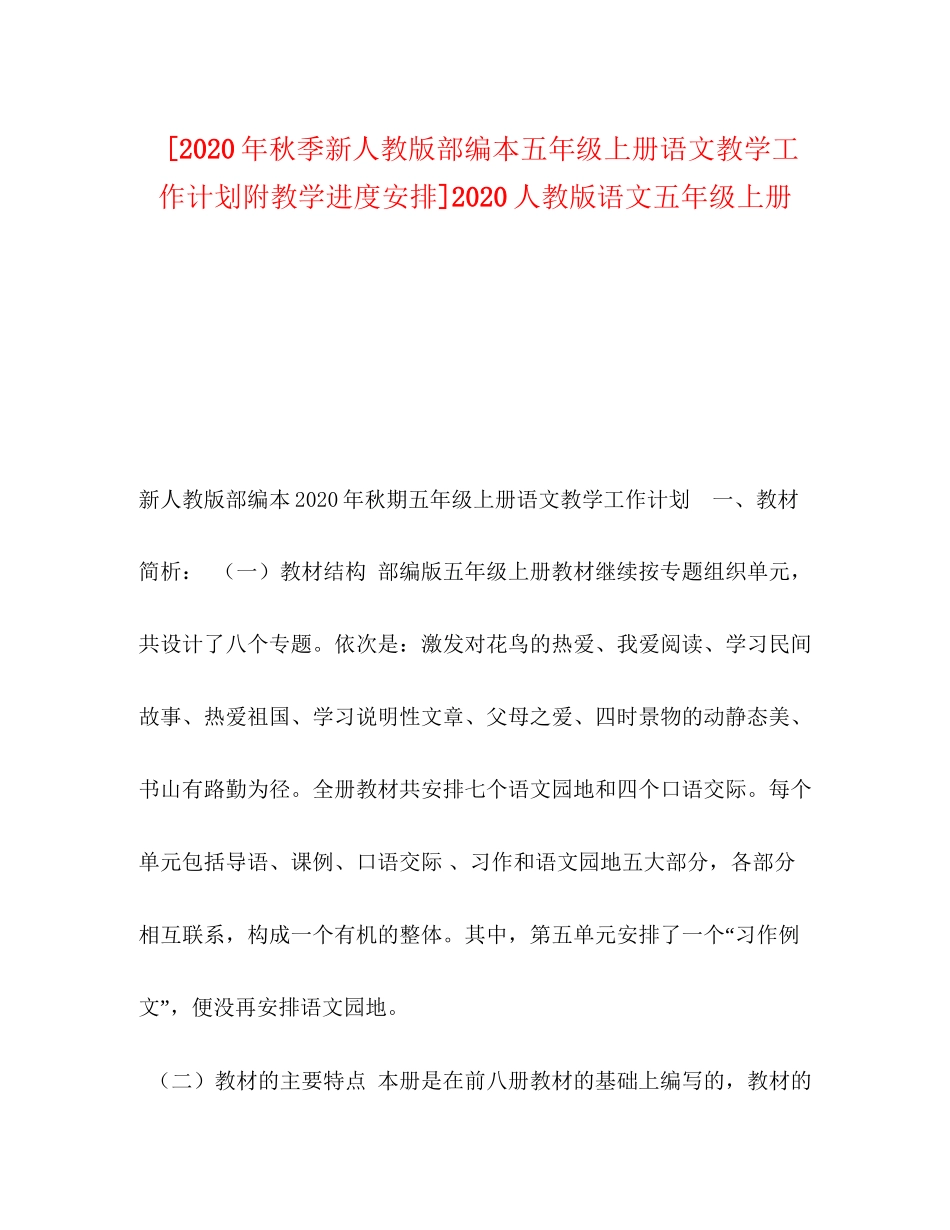 [2020年秋季新人教版部编本五年级上册语文教学工作计划附教学进度安排]2020人教版语文五年级上册

新人教版部编本2020年秋期五年级上册语文教学工作计划　一、教材简析：　（一）教材结构 部编版五年级上册教材继续按专题组织单元，共设计了八个专题。依次是：激发对花鸟的热爱、我爱阅读、学习民间故事、热爱祖国、学习说明性文章、父母之爱、四时景物的动静态美、书山有路勤为径。全册教材共安排七个语文园地和四个口语交际。每个单元包括导语、课例、口语交际 、习作和语文园地五大部分，各部分相互联系，构成一个有机的整体。其中，第五单元安排了一个“习作例文”，便没再安排语文园地。

（二）教材的主要特点 本册是在前八册教材的基础上编写的，教材的